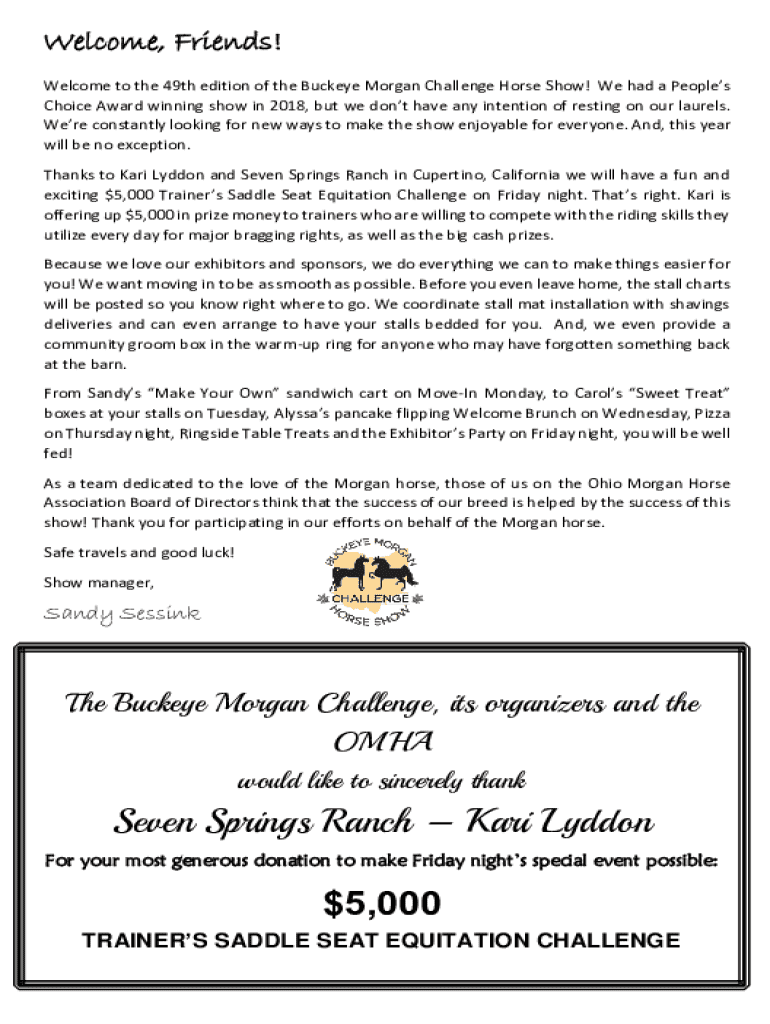 Welcome, Friends!

Welcome to the 49th edition of the Buckeye Morgan Challenge Horse Show! We had a People's Choice Award winning show in 2018, but we don't have any intention of resting on our laurels. We're constantly looking for new ways to make the show enjoyable for everyone. And, this year will be no exception.

Thanks to Kari Lyddon and Seven Springs Ranch in Cupertino, California we will have a fun and exciting $5,000 Trainer's Saddle Seat Equitation Challenge on Friday night. That's right. Kari is offering up $5,000 in prize money to trainers who are willing to compete with the riding skills they utilize every day for major bragging rights, as well as the big cash prizes.

Because we love our exhibitors and sponsors, we do everything we can to make things easier for you! We want moving in to be as smooth as possible. Before you even leave home, the stall charts will be posted so you know right where to go. We coordinate stall mat installation with shavings deliveries and can even arrange to have your stalls bedded for you. And, we even provide a community groom box in the warm-up ring for anyone who may have forgotten something back at the barn.

From Sandy's "Make Your Own" sandwich cart on Move-In Monday, to Carol's "Sweet Treat" boxes at your stalls on Tuesday, Alyssa's pancake flipping Welcome Brunch on Wednesday, Pizza on Thursday night, Ringside Table Treats and the Exhibitor's Party on Friday night, you will be well fed!

As a team dedicated to the love of the Morgan horse, those of us on the Ohio Morgan Horse Association Board of Directors think that the success of our breed is helped by the success of this show! Thank you for participating in our efforts on behalf of the Morgan horse.

Safe travels and good luck!

Show manager,

Sandy Sessink

BUCKEYE MORGAN CHALLENGE HORSE SHOW

The Buckeye Morgan Challenge, its organizers and the OMHA

would like to sincerely thank

Seven Springs Ranch – Kari Lyddon

For your most generous donation to make Friday night's special event possible:

$5,000

TRAINER'S SADDLE SEAT EQUITATION CHALLENGE